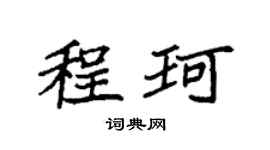 程珂

词典网